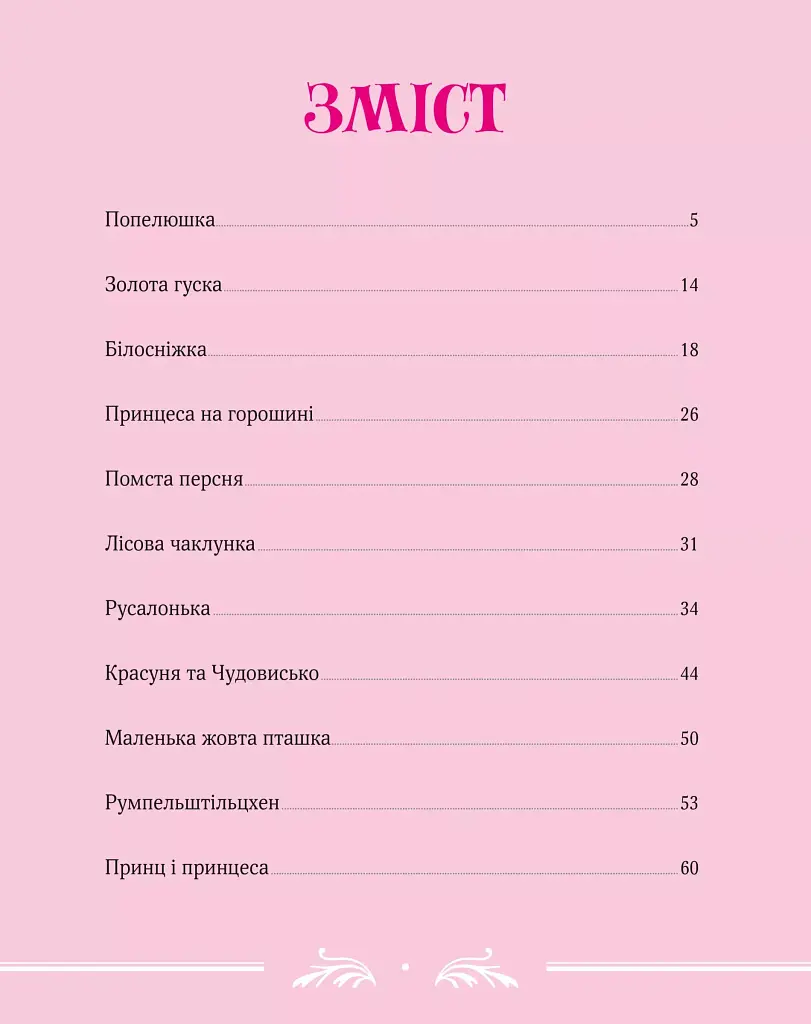 ЗМІСТ

Попелюшка 5

Золота гуска 14

Білосніжка 18

Принцеса на горошині 26

Помста персня 28

Лісова чаклунка 31

Русалонька 34

Красуня та Чудовисько 44

Маленька жовта пташка 50

Румпельштільцхен 53

Принц і принцеса 60